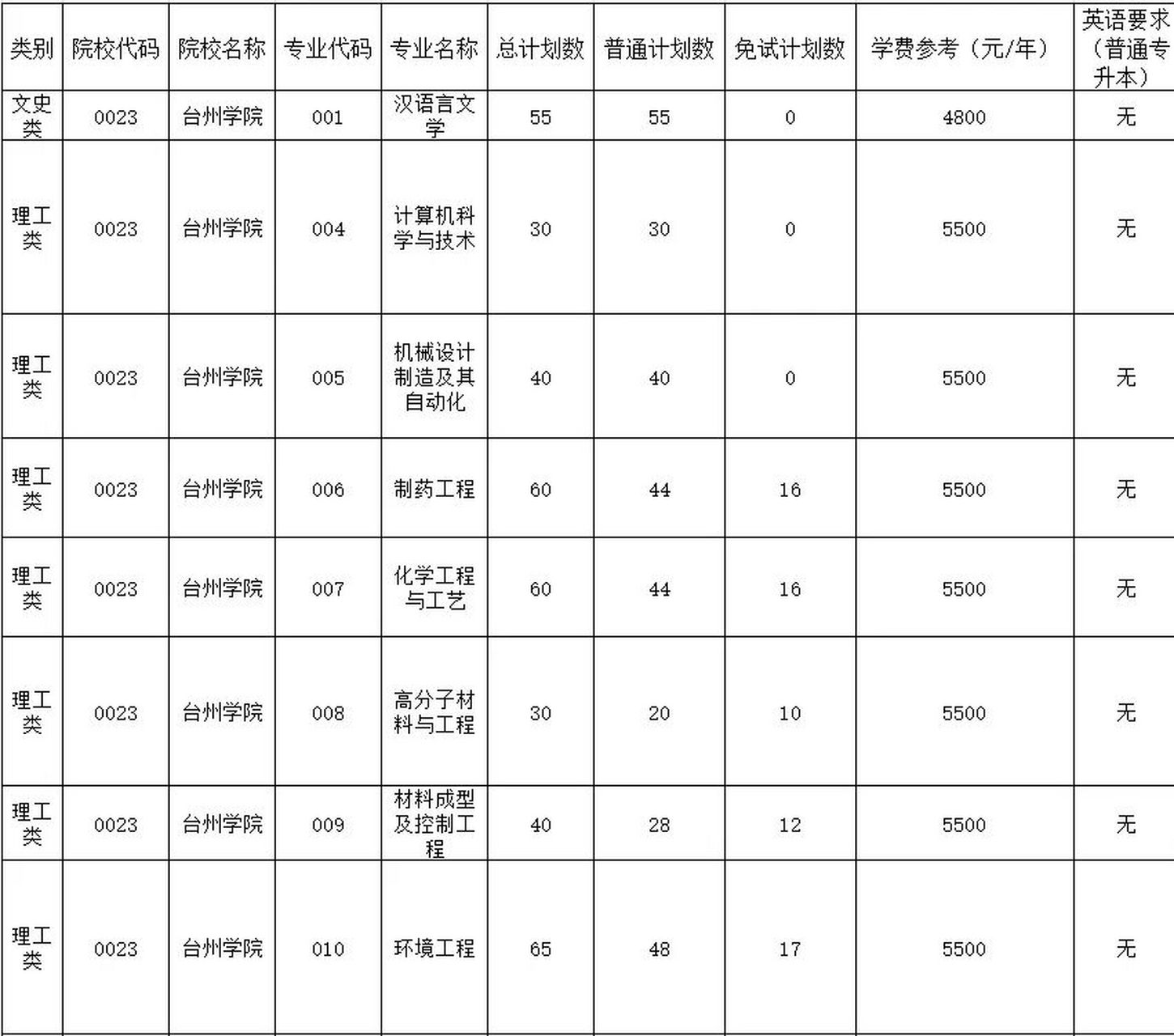 | 类别 | 院校代码 | 院校名称 | 专业代码 | 专业名称 | 总计划数 | 普通计划数 | 免试计划数 | 学费参考（元/年） | 英语要求（普通专升本） |
|---|---|---|---|---|---|---|---|---|---|
| 文史类 | 0023 | 台州学院 | 001 | 汉语言文学 | 55 | 55 | 0 | 4800 | 无 |
| 理工类 | 0023 | 台州学院 | 004 | 计算机科学与技术 | 30 | 30 | 0 | 5500 | 无 |
| 理工类 | 0023 | 台州学院 | 005 | 机械设计制造及其自动化 | 40 | 40 | 0 | 5500 | 无 |
| 理工类 | 0023 | 台州学院 | 006 | 制药工程 | 60 | 44 | 16 | 5500 | 无 |
| 理工类 | 0023 | 台州学院 | 007 | 化学工程与工艺 | 60 | 44 | 16 | 5500 | 无 |
| 理工类 | 0023 | 台州学院 | 008 | 高分子材料与工程 | 30 | 20 | 10 | 5500 | 无 |
| 理工类 | 0023 | 台州学院 | 009 | 材料成型及控制工程 | 40 | 28 | 12 | 5500 | 无 |
| 理工类 | 0023 | 台州学院 | 010 | 环境工程 | 65 | 48 | 17 | 5500 | 无 |